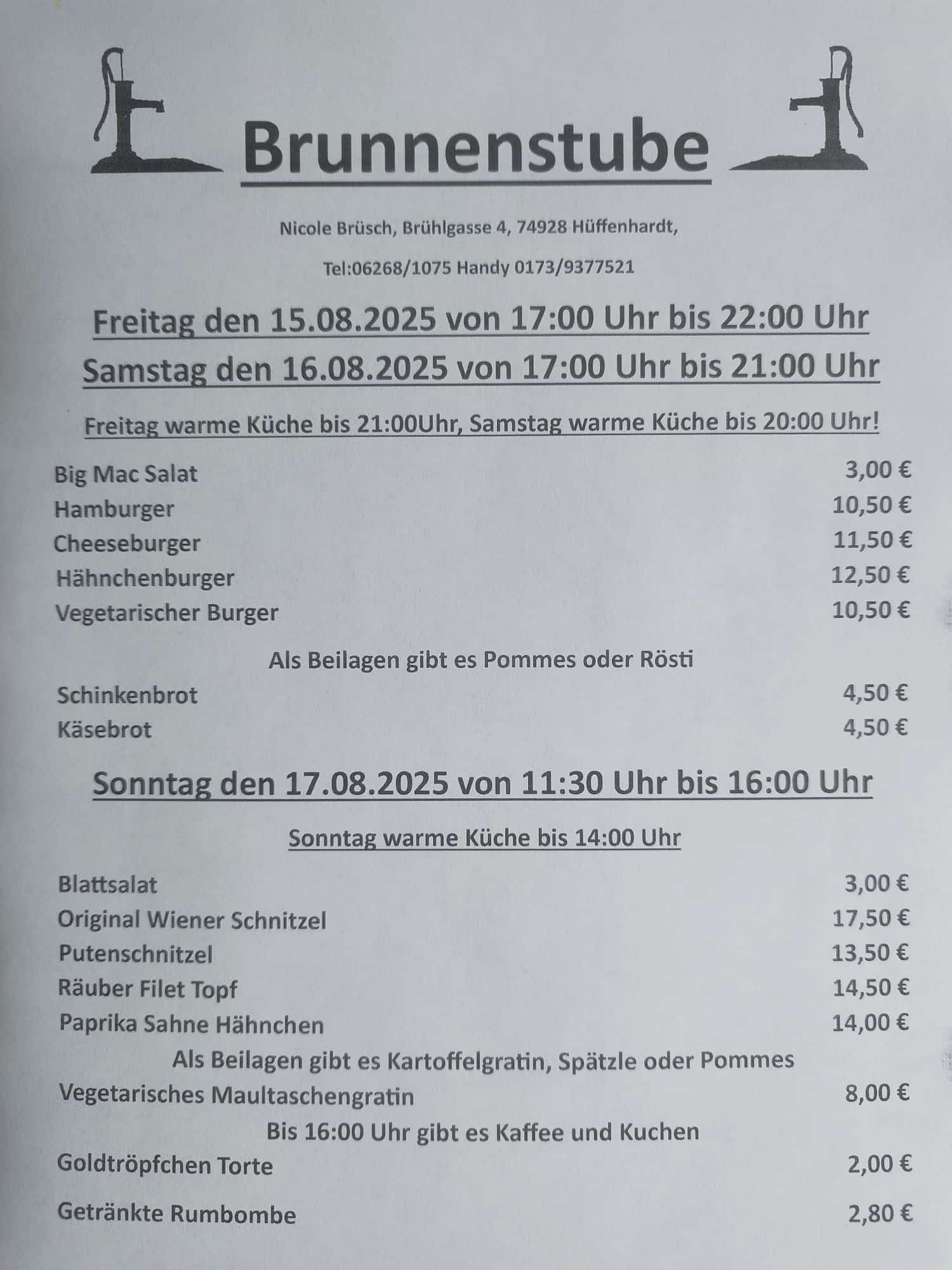 Brunnenstube

Nicole Brüsch, Brühlgasse 4, 74928 Hüffenhardt,

Tel:06268/1075 Handy 0173/9377521

Freitag den 15.08.2025 von 17:00 Uhr bis 22:00 Uhr

Samstag den 16.08.2025 von 17:00 Uhr bis 21:00 Uhr

Freitag warme Küche bis 21:00Uhr, Samstag warme Küche bis 20:00 Uhr!

Big Mac Salat 3,00 €
Hamburger 10,50 €
Cheeseburger 11,50 €
Hähnchenburger 12,50 €
Vegetarischer Burger 10,50 €

Als Beilagen gibt es Pommes oder Rösti

Schinkenbrot 4,50 €
Käsebrot 4,50 €

Sonntag den 17.08.2025 von 11:30 Uhr bis 16:00 Uhr

Sonntag warme Küche bis 14:00 Uhr

Blattsalat 3,00 €
Original Wiener Schnitzel 17,50 €
Putenschnitzel 13,50 €
Räuber Filet Topf 14,50 €
Paprika Sahne Hähnchen 14,00 €

Als Beilagen gibt es Kartoffelgratin, Spätzle oder Pommes

Vegetarisches Maultaschengratin 8,00 €

Bis 16:00 Uhr gibt es Kaffee und Kuchen

Goldtröpfchen Torte 2,00 €

Getränkte Rumbombe 2,80 €